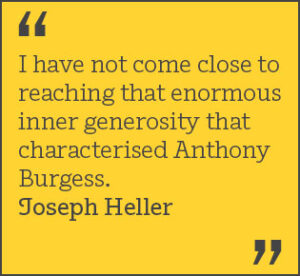 “
I have not come close to reaching that enormous inner generosity that characterised Anthony Burgess.
Joseph Heller
”